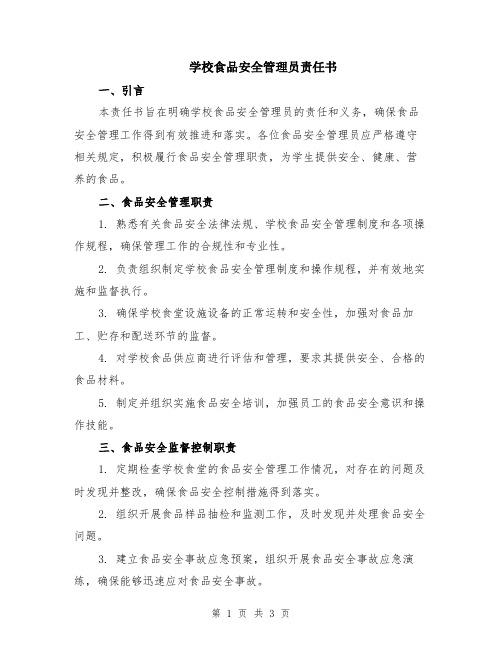 学校食品安全管理员责任书

一、引言

本责任书旨在明确学校食品安全管理员的责任和义务，确保食品安全管理工作得到有效推进和落实。各位食品安全管理员应严格遵守相关规定，积极履行食品安全管理职责，为学生提供安全、健康、营养的食品。

二、食品安全管理职责

1. 熟悉有关食品安全法律法规、学校食品安全管理制度和各项操作规程，确保管理工作的合规性和专业性。

2. 负责组织制定学校食品安全管理制度和操作规程，并有效地实施和监督执行。

3. 确保学校食堂设施设备的正常运转和安全性，加强对食品加工、贮存和配送环节的监督。

4. 对学校食品供应商进行评估和管理，要求其提供安全、合格的食品材料。

5. 制定并组织实施食品安全培训，加强员工的食品安全意识和操作技能。

三、食品安全监督控制职责

1. 定期检查学校食堂的食品安全管理工作情况，对存在的问题及时发现并整改，确保食品安全控制措施得到落实。

2. 组织开展食品样品抽检和监测工作，及时发现并处理食品安全问题。

3. 建立食品安全事故应急预案，组织开展食品安全事故应急演练，确保能够迅速应对食品安全事故。

第 1 页 共 3 页